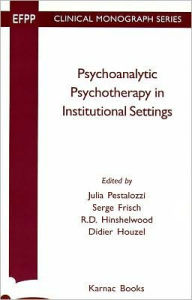 EFPP CLINICAL MONOGRAPH SERIES

Psychoanalytic Psychotherapy in Institutional Settings

Edited by
Julia Pestalozzi
Serge Frisch
R.D. Hinshelwood
Didier Houzel

Karnac Books